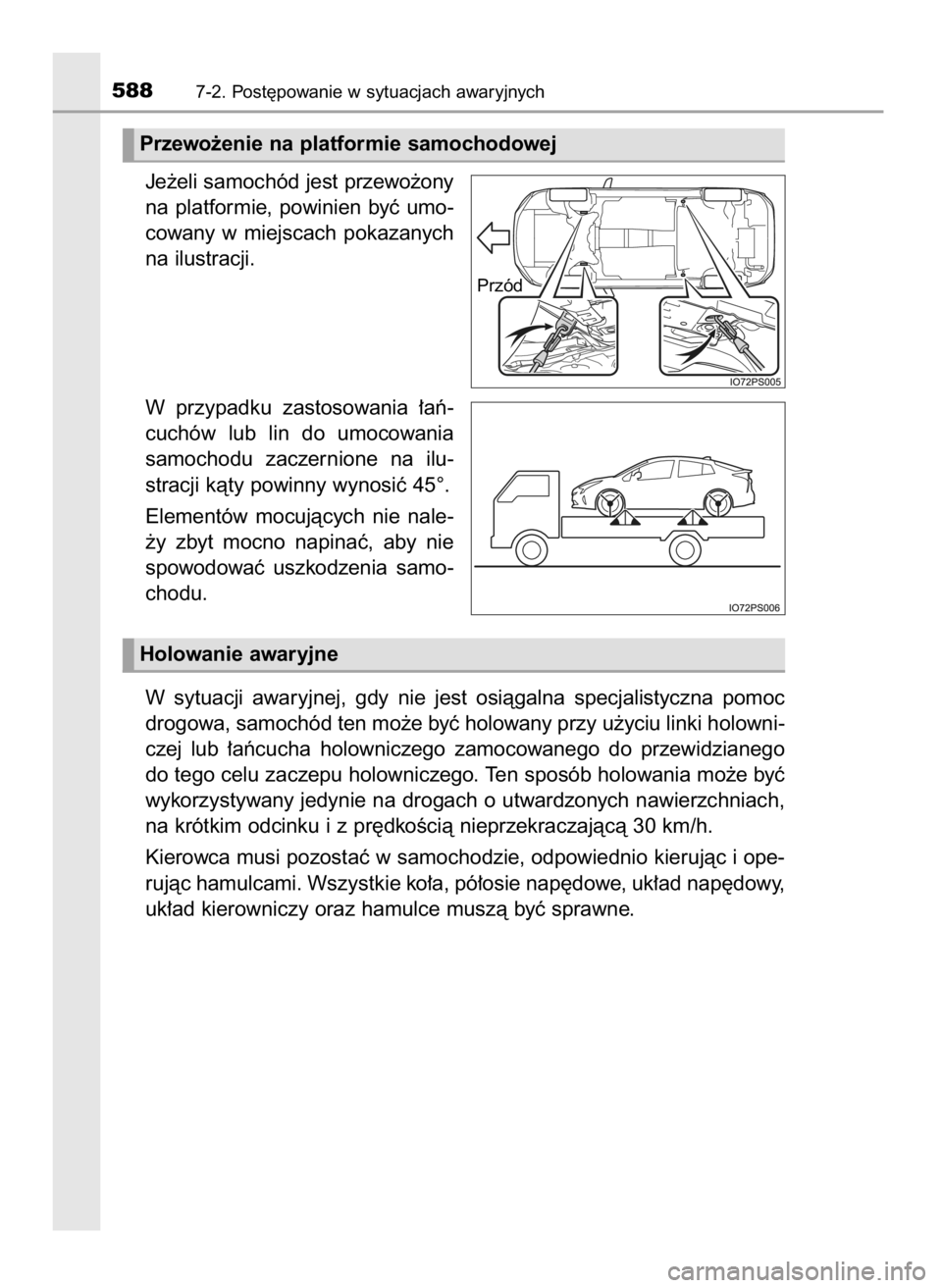 588 7-2. Postępowanie w sytuacjach awaryjnych

Przewożenie na platformie samochodowej

Jeżeli samochód jest przewożony na platformie, powinien być umocowany w miejscach pokazanych na ilustracji.

Przód

IO72PS005

W przypadku zastosowania łańcuchów lub lin do umocowania samochodu zaczernione na ilustracji kąty powinny wynosić 45°.

Elementów mocujących nie należy zbyt mocno napinać, aby nie spowodować uszkodzenia samochodu.

IO72PS006

Holowanie awaryjne

W sytuacji awaryjnej, gdy nie jest osiągalna specjalistyczna pomoc drogowa, samochód ten może być holowany przy użyciu linki holowniczej lub łańcucha holowniczego zamocowanego do przewidzianego do tego celu zaczepu holowniczego. Ten sposób holowania może być wykorzystywany jedynie na drogach o utwardzonych nawierzchniach, na krótkim odcinku i z prędkością nieprzekraczającą 30 km/h.

Kierowca musi pozostać w samochodzie, odpowiednio kierując i operując hamulcami. Wszystkie koła, półosie napędowe, układ napędowy, układ kierowniczy oraz hamulce muszą być sprawne.

carmanualsonline.info